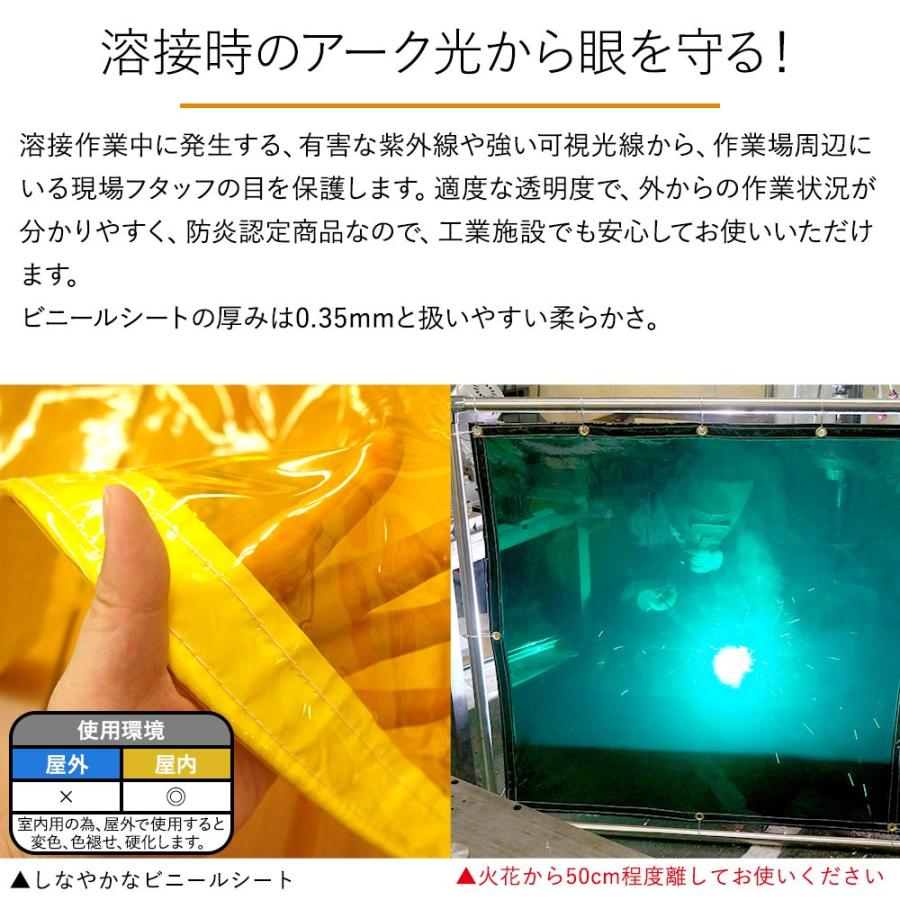 溶接時のアーク光から眼を守る！

溶接作業中に発生する、有害な紫外線や強い可視光線から、作業場周辺にいる現場フタッフの目を保護します。適度な透明度で、外からの作業状況が分かりやすく、防炎認定商品なので、工業施設でも安心してお使いいただけます。
ビニールシートの厚みは0.35mmと扱いやすい柔らかさ。

使用環境

| 屋外 | 屋内 |
|---|---|
| × | ◎ |

室内用の為、屋外で使用すると変色、色褪せ、硬化します。

▲しなやかなビニールシート

▲火花から50cm程度離してお使いください